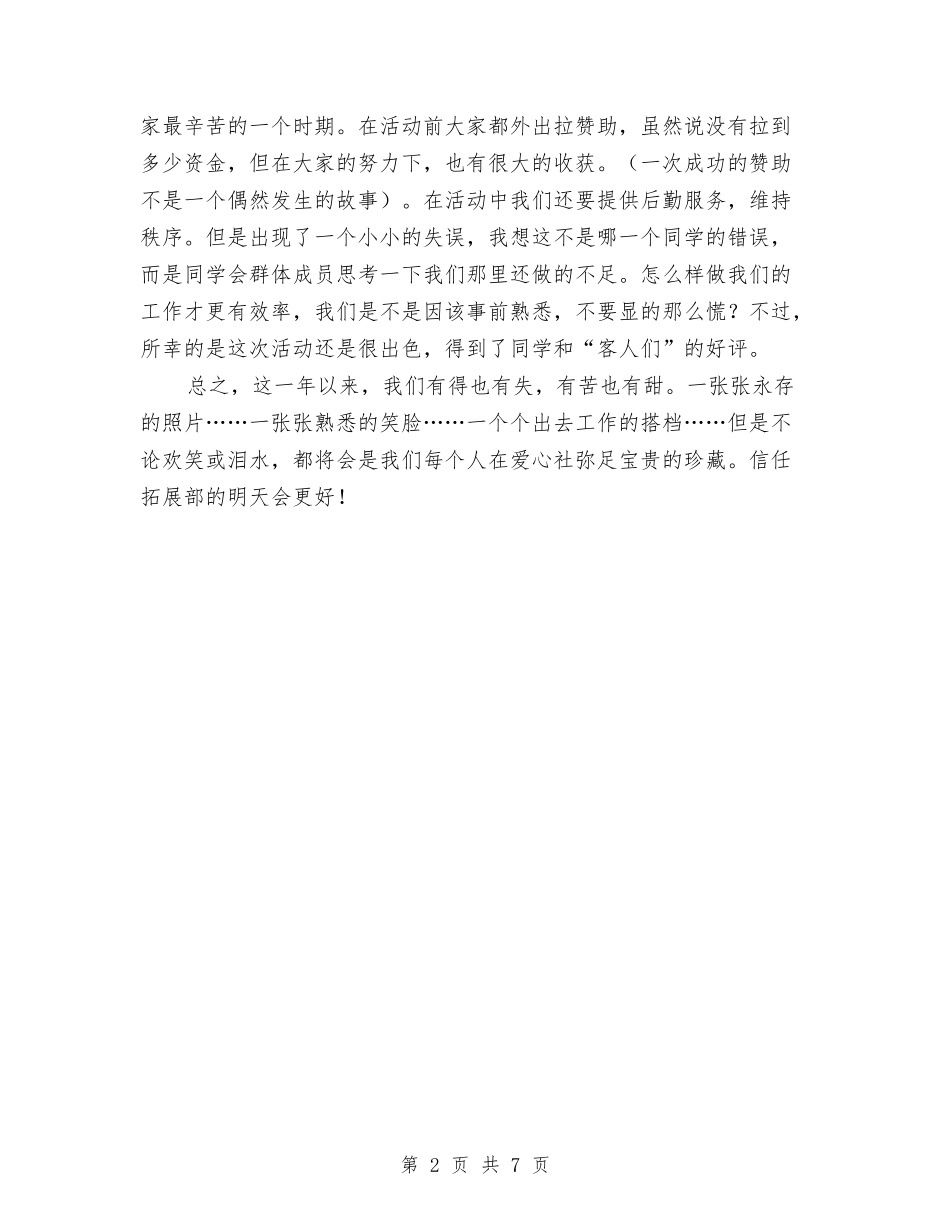 家最辛苦的一个时期。在活动前大家都外出拉赞助，虽然说没有拉到多少资金，但在大家的努力下，也有很大的收获。（一次成功的赞助不是一个偶然发生的故事）。在活动中我们还要提供后勤服务，维持秩序。但是出现了一个小小的失误，我想这不是哪一个同学的错误，而是同学会群体成员思考一下我们那里还做的不足。怎么样做我们的工作才更有效率，我们是不是因该事前熟悉，不要显的那么慌？不过，所幸的是这次活动还是很出色，得到了同学和“客人们”的好评。

总之，这一年以来，我们有得也有失，有苦也有甜。一张张永存的照片……一张张熟悉的笑脸……一个个出去工作的搭档……但是不论欢笑或泪水，都将会是我们每个人在爱心社弥足宝贵的珍藏。信任拓展部的明天会更好！

第 2 页 共 7 页